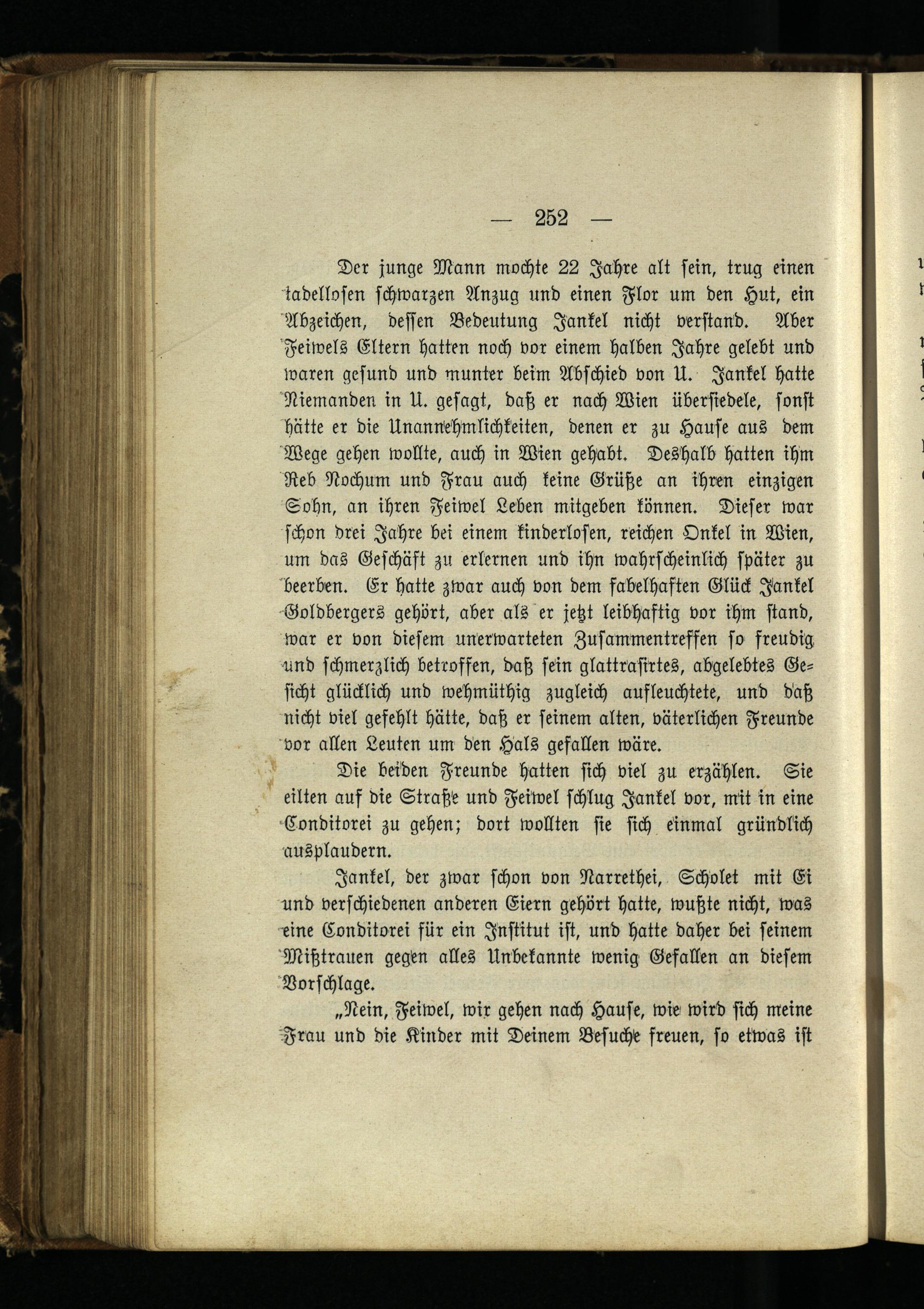 — 252 —

Der junge Mann mochte 22 Jahre alt sein, trug einen tadellosen schwarzen Anzug und einen Flor um den Hut, ein Abzeichen, dessen Bedeutung Jankel nicht verstand. Aber Feiwels Eltern hatten noch vor einem halben Jahre gelebt und waren gesund und munter beim Abschied von U. Jankel hatte Niemanden in U. gesagt, daß er nach Wien übersiedele, sonst hätte er die Unannehmlichkeiten, denen er zu Hause aus dem Wege gehen wollte, auch in Wien gehabt. Deshalb hatten ihm Reb Nochum und Frau auch keine Grüße an ihren einzigen Sohn, an ihren Feiwel Leben mitgeben können. Dieser war schon drei Jahre bei einem kinderlosen, reichen Onkel in Wien, um das Geschäft zu erlernen und ihn wahrscheinlich später zu beerben. Er hatte zwar auch von dem fabelhaften Glück Jankel Goldbergers gehört, aber als er jetzt leibhaftig vor ihm stand, war er von diesem unerwarteten Zusammentreffen so freudig und schmerzlich betroffen, daß sein glattrasirtes, abgelebtes Gesicht glücklich und wehmüthig zugleich aufleuchtete, und daß nicht viel gefehlt hätte, daß er seinem alten, väterlichen Freunde vor allen Leuten um den Hals gefallen wäre.

Die beiden Freunde hatten sich viel zu erzählen. Sie eilten auf die Straße und Feiwel schlug Jankel vor, mit in eine Conditorei zu gehen; dort wollten sie sich einmal gründlich ausplaudern.

Jankel, der zwar schon von Narrethei, Scholet mit Ei und verschiedenen anderen Eiern gehört hatte, wußte nicht, was eine Conditorei für ein Institut ist, und hatte daher bei seinem Mißtrauen gegen alles Unbekannte wenig Gefallen an diesem Vorschlage.

„Nein, Feiwel, wir gehen nach Hause, wie wird sich meine Frau und die Kinder mit Deinem Besuche freuen, so etwas ist